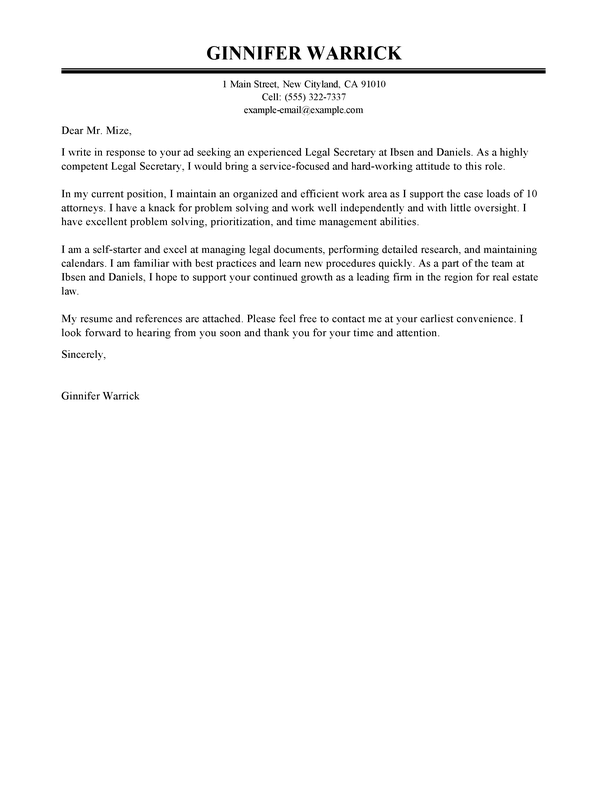 GINNIFER WARRICK

1 Main Street, New Cityland, CA 91010
Cell: (555) 322-7337
example-email@example.com

Dear Mr. Mize,

I write in response to your ad seeking an experienced Legal Secretary at Ibsen and Daniels. As a highly competent Legal Secretary, I would bring a service-focused and hard-working attitude to this role.

In my current position, I maintain an organized and efficient work area as I support the case loads of 10 attorneys. I have a knack for problem solving and work well independently and with little oversight. I have excellent problem solving, prioritization, and time management abilities.

I am a self-starter and excel at managing legal documents, performing detailed research, and maintaining calendars. I am familiar with best practices and learn new procedures quickly. As a part of the team at Ibsen and Daniels, I hope to support your continued growth as a leading firm in the region for real estate law.

My resume and references are attached. Please feel free to contact me at your earliest convenience. I look forward to hearing from you soon and thank you for your time and attention.

Sincerely,

Ginnifer Warrick